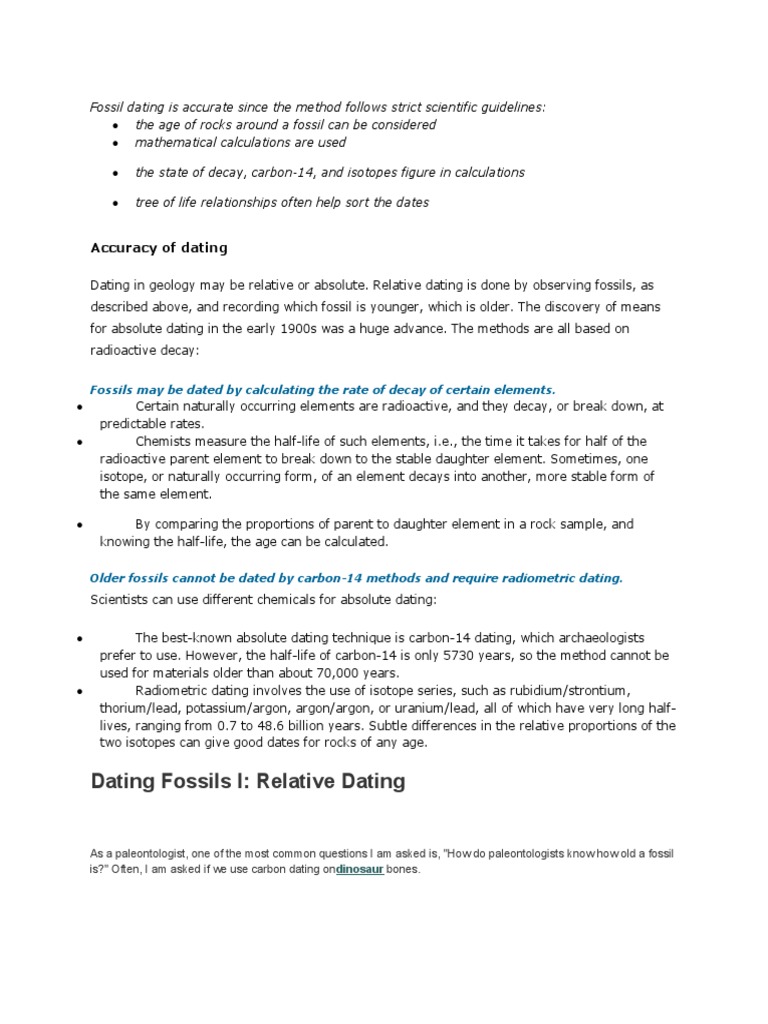 Fossil dating is accurate since the method follows strict scientific guidelines:

- the age of rocks around a fossil can be considered
- mathematical calculations are used
- the state of decay, carbon-14, and isotopes figure in calculations
- tree of life relationships often help sort the dates

Accuracy of dating

Dating in geology may be relative or absolute. Relative dating is done by observing fossils, as described above, and recording which fossil is younger, which is older. The discovery of means for absolute dating in the early 1900s was a huge advance. The methods are all based on radioactive decay:

Fossils may be dated by calculating the rate of decay of certain elements.

- Certain naturally occurring elements are radioactive, and they decay, or break down, at predictable rates.
- Chemists measure the half-life of such elements, i.e., the time it takes for half of the radioactive parent element to break down to the stable daughter element. Sometimes, one isotope, or naturally occurring form, of an element decays into another, more stable form of the same element.
- By comparing the proportions of parent to daughter element in a rock sample, and knowing the half-life, the age can be calculated.

Older fossils cannot be dated by carbon-14 methods and require radiometric dating.

Scientists can use different chemicals for absolute dating:

- The best-known absolute dating technique is carbon-14 dating, which archaeologists prefer to use. However, the half-life of carbon-14 is only 5730 years, so the method cannot be used for materials older than about 70,000 years.
- Radiometric dating involves the use of isotope series, such as rubidium/strontium, thorium/lead, potassium/argon, argon/argon, or uranium/lead, all of which have very long half-lives, ranging from 0.7 to 48.6 billion years. Subtle differences in the relative proportions of the two isotopes can give good dates for rocks of any age.

Dating Fossils I: Relative Dating

As a paleontologist, one of the most common questions I am asked is, "How do paleontologists know how old a fossil is?" Often, I am asked if we use carbon dating ondinosaur bones.